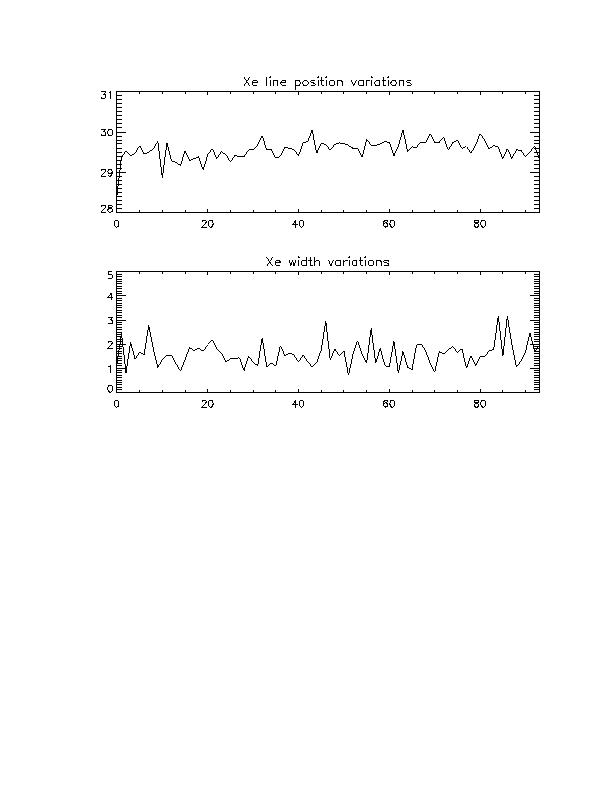 Xe line position variations

31
30
29
28

0 20 40 60 80

Xe width variations

5
4
3
2
1
0

0 20 40 60 80